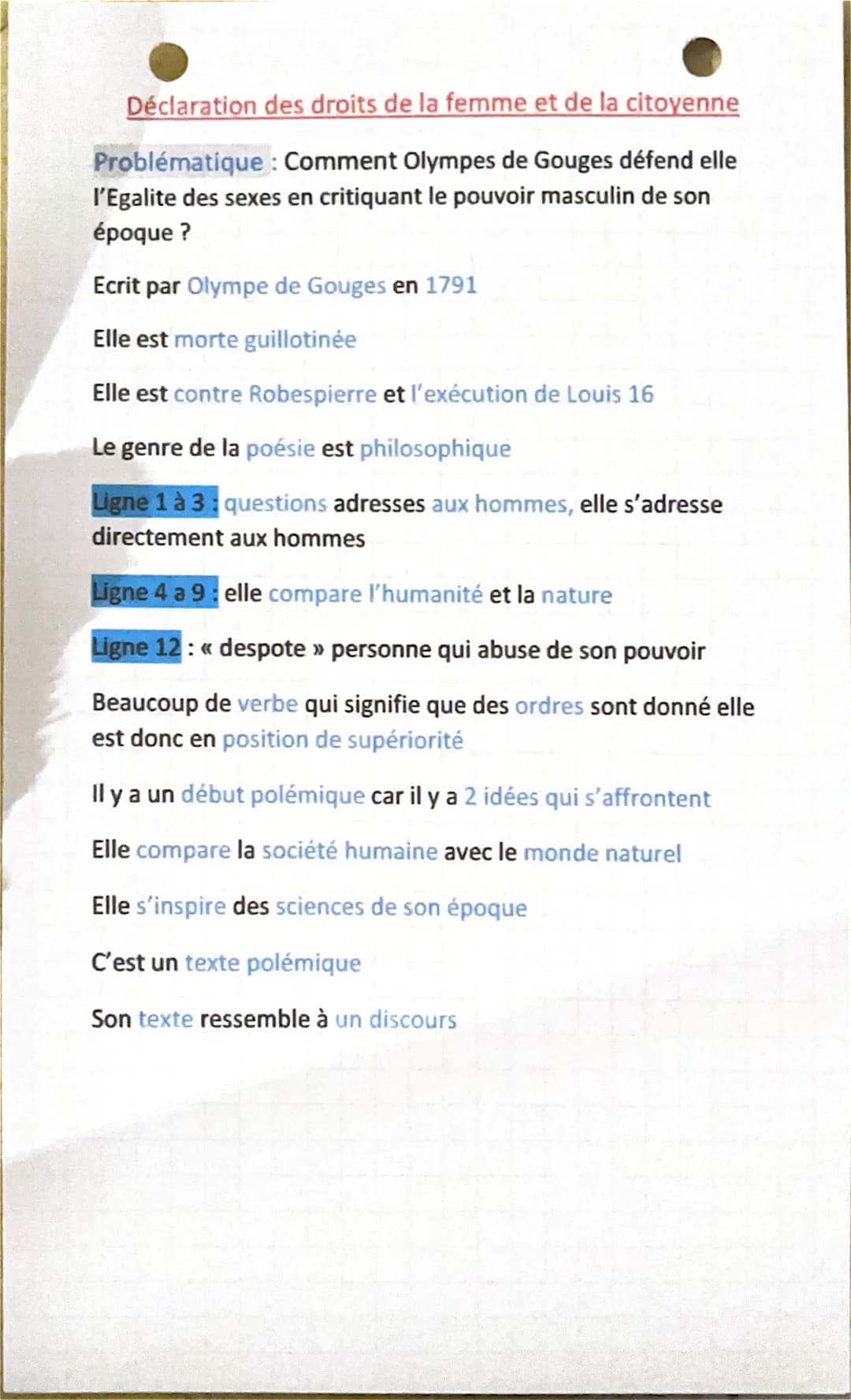 Déclaration des droits de la femme et de la citoyenne

Problématique : Comment Olympes de Gouges défend elle l'Egalite des sexes en critiquant le pouvoir masculin de son époque ?

Ecrit par Olympe de Gouges en 1791

Elle est morte guillotinée

Elle est contre Robespierre et l'exécution de Louis 16

Le genre de la poésie est philosophique

Ligne 1 à 3 : questions adresses aux hommes, elle s'adresse directement aux hommes

Ligne 4 a 9 : elle compare l'humanité et la nature

Ligne 12 : « despote » personne qui abuse de son pouvoir

Beaucoup de verbe qui signifie que des ordres sont donné elle est donc en position de supériorité

Il y a un début polémique car il y a 2 idées qui s'affrontent

Elle compare la société humaine avec le monde naturel

Elle s'inspire des sciences de son époque

C'est un texte polémique

Son texte ressemble à un discours